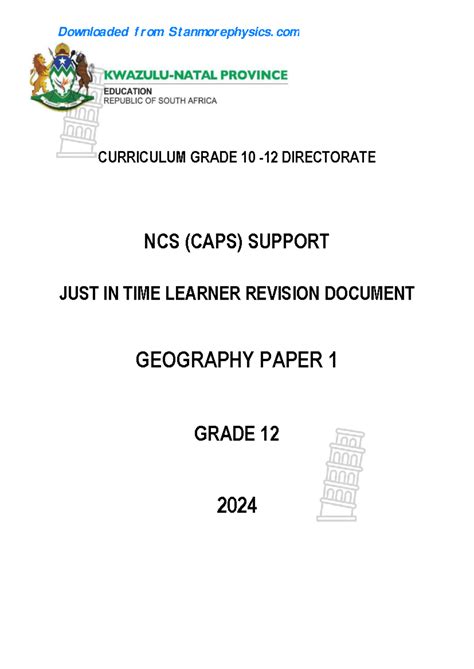 Downloaded from Stanmorephysics.com

KWAZULU-NATAL PROVINCE
EDUCATION
REPUBLIC OF SOUTH AFRICA

CURRICULUM GRADE 10 -12 DIRECTORATE

NCS (CAPS) SUPPORT

JUST IN TIME LEARNER REVISION DOCUMENT

GEOGRAPHY PAPER 1

GRADE 12

2024